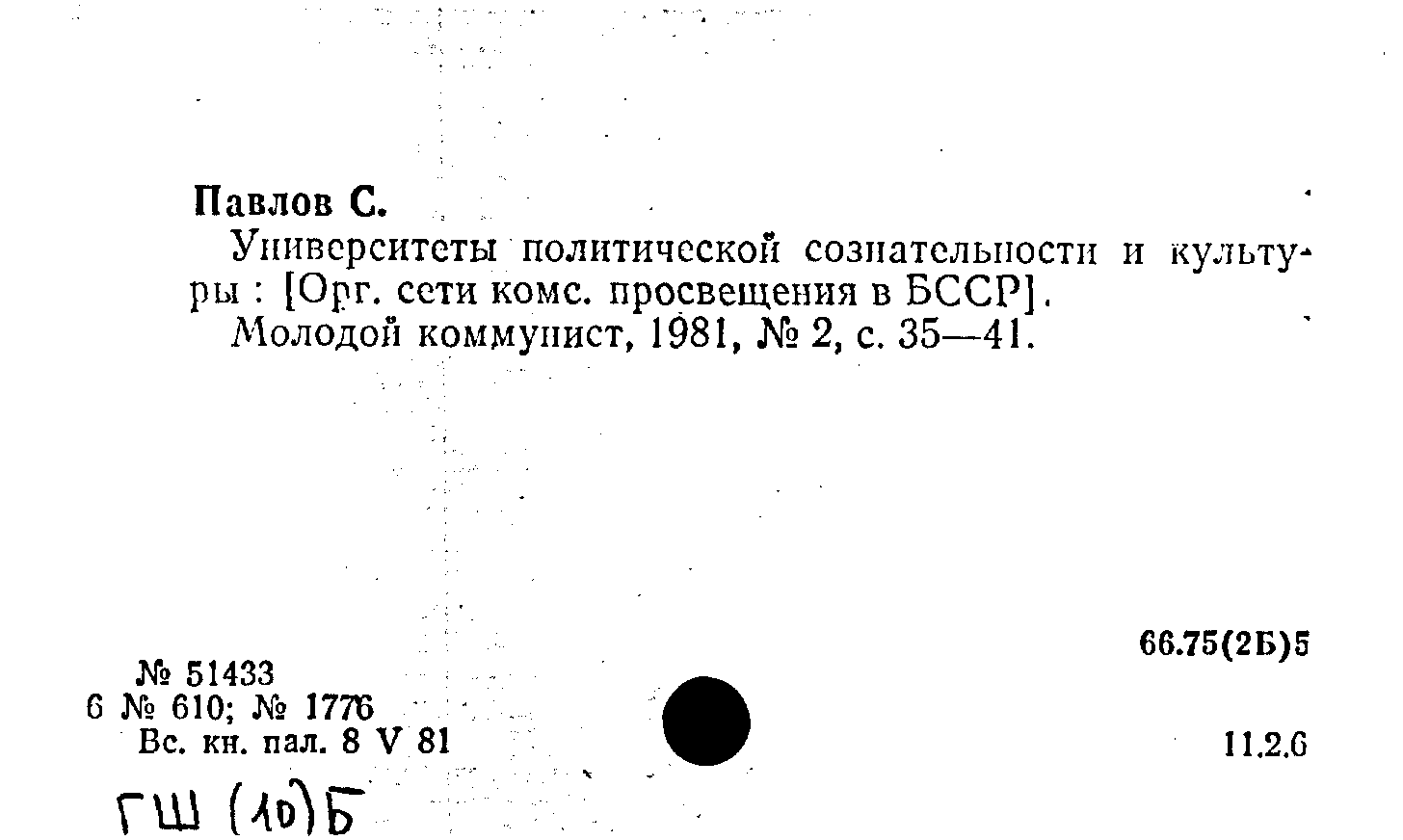 Павлов С.

Университеты политической сознательности и культуры : [Орг. сети комс. просвещения в БССР].

Молодой коммунист, 1981, № 2, с. 35—41.

66.75(2Б)5

№ 51433
6 № 610; № 1776
Вс. кн. пал. 8 V 81

11.2.6

ГШ (10)Б